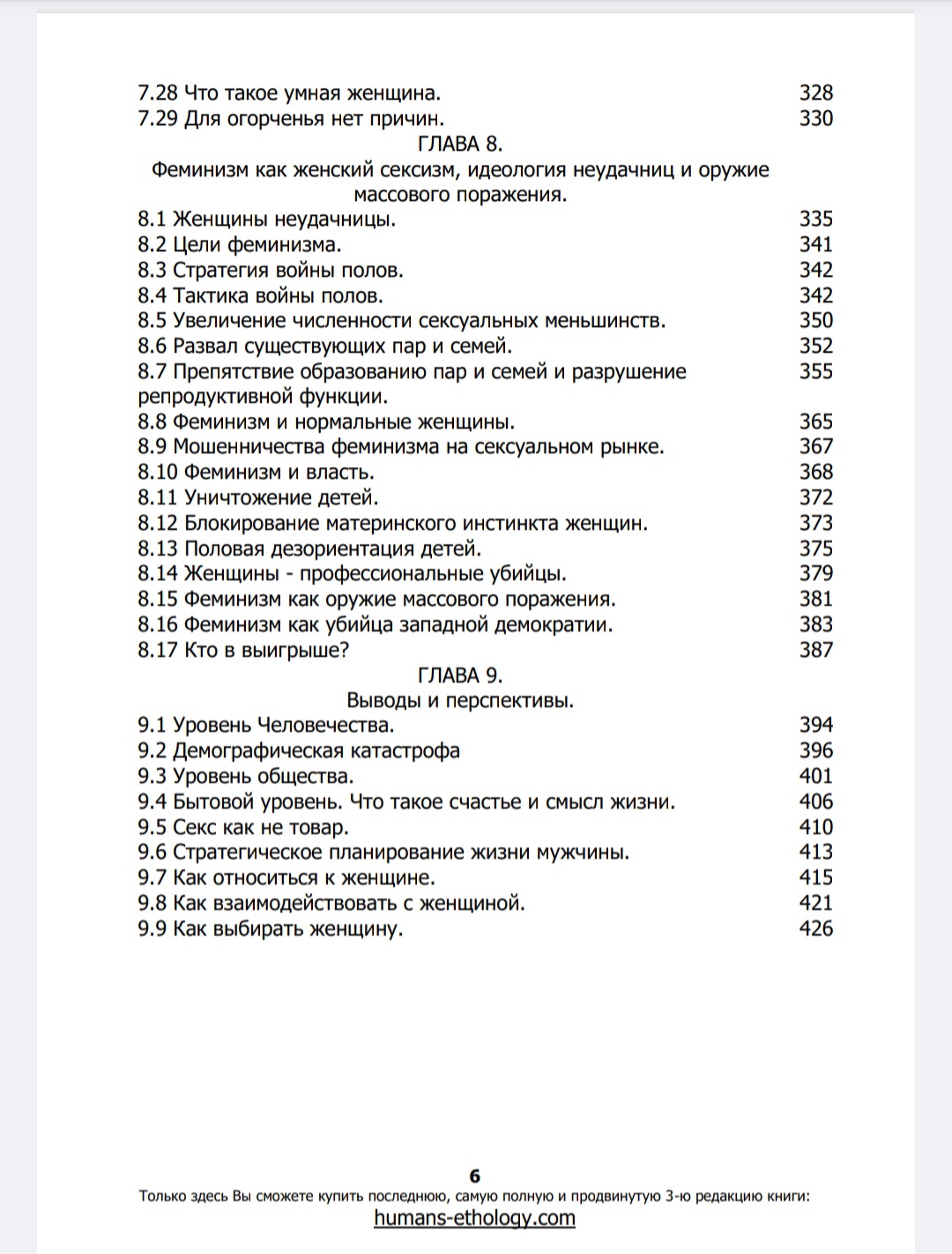 7.28 Что такое умная женщина. 328
7.29 Для огорченья нет причин. 330

ГЛАВА 8.

Феминизм как женский сексизм, идеология неудачниц и оружие массового поражения.

8.1 Женщины неудачницы. 335
8.2 Цели феминизма. 341
8.3 Стратегия войны полов. 342
8.4 Тактика войны полов. 342
8.5 Увеличение численности сексуальных меньшинств. 350
8.6 Развал существующих пар и семей. 352
8.7 Препятствие образованию пар и семей и разрушение репродуктивной функции. 355
8.8 Феминизм и нормальные женщины. 365
8.9 Мошенничества феминизма на сексуальном рынке. 367
8.10 Феминизм и власть. 368
8.11 Уничтожение детей. 372
8.12 Блокирование материнского инстинкта женщин. 373
8.13 Половая дезориентация детей. 375
8.14 Женщины - профессиональные убийцы. 379
8.15 Феминизм как оружие массового поражения. 381
8.16 Феминизм как убийца западной демократии. 383
8.17 Кто в выигрыше? 387

ГЛАВА 9.

Выводы и перспективы.

9.1 Уровень Человечества. 394
9.2 Демографическая катастрофа 396
9.3 Уровень общества. 401
9.4 Бытовой уровень. Что такое счастье и смысл жизни. 406
9.5 Секс как не товар. 410
9.6 Стратегическое планирование жизни мужчины. 413
9.7 Как относиться к женщине. 415
9.8 Как взаимодействовать с женщиной. 421
9.9 Как выбирать женщину. 426

6

Только здесь Вы сможете купить последнюю, самую полную и продвинутую 3-ю редакцию книги:
humans-ethology.com